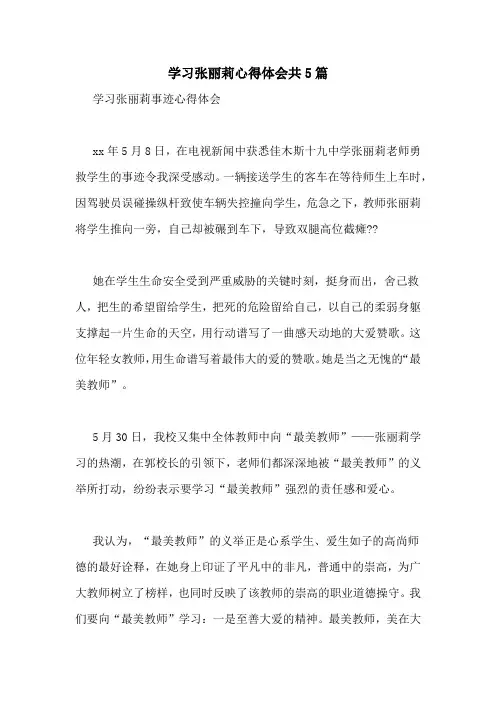 学习张丽莉心得体会共5篇

学习张丽莉事迹心得体会

xx年5月8日，在电视新闻中获悉佳木斯十九中学张丽莉老师勇救学生的事迹令我深受感动。一辆接送学生的客车在等待师生上车时，因驾驶员误碰操纵杆致使车辆失控撞向学生，危急之下，教师张丽莉将学生推向一旁，自己却被碾到车下，导致双腿高位截瘫??

她在学生生命安全受到严重威胁的关键时刻，挺身而出，舍己救人，把生的希望留给学生，把死的危险留给自己，以自己的柔弱身躯支撑起一片生命的天空，用行动谱写了一曲感天动地的大爱赞歌。这位年轻女教师，用生命谱写着最伟大的爱的赞歌。她是当之无愧的“最美教师”。

5月30日，我校又集中全体教师中向“最美教师”——张丽莉学习的热潮，在郭校长的引领下，老师们都深深地被“最美教师”的义举所打动，纷纷表示要学习“最美教师”强烈的责任感和爱心。

我认为，“最美教师”的义举正是心系学生、爱生如子的高尚师德的最好诠释，在她身上印证了平凡中的非凡，普通中的崇高，为广大教师树立了榜样，也同时反映了该教师的崇高的职业道德操守。我们要向“最美教师”学习：一是至善大爱的精神。最美教师，美在大